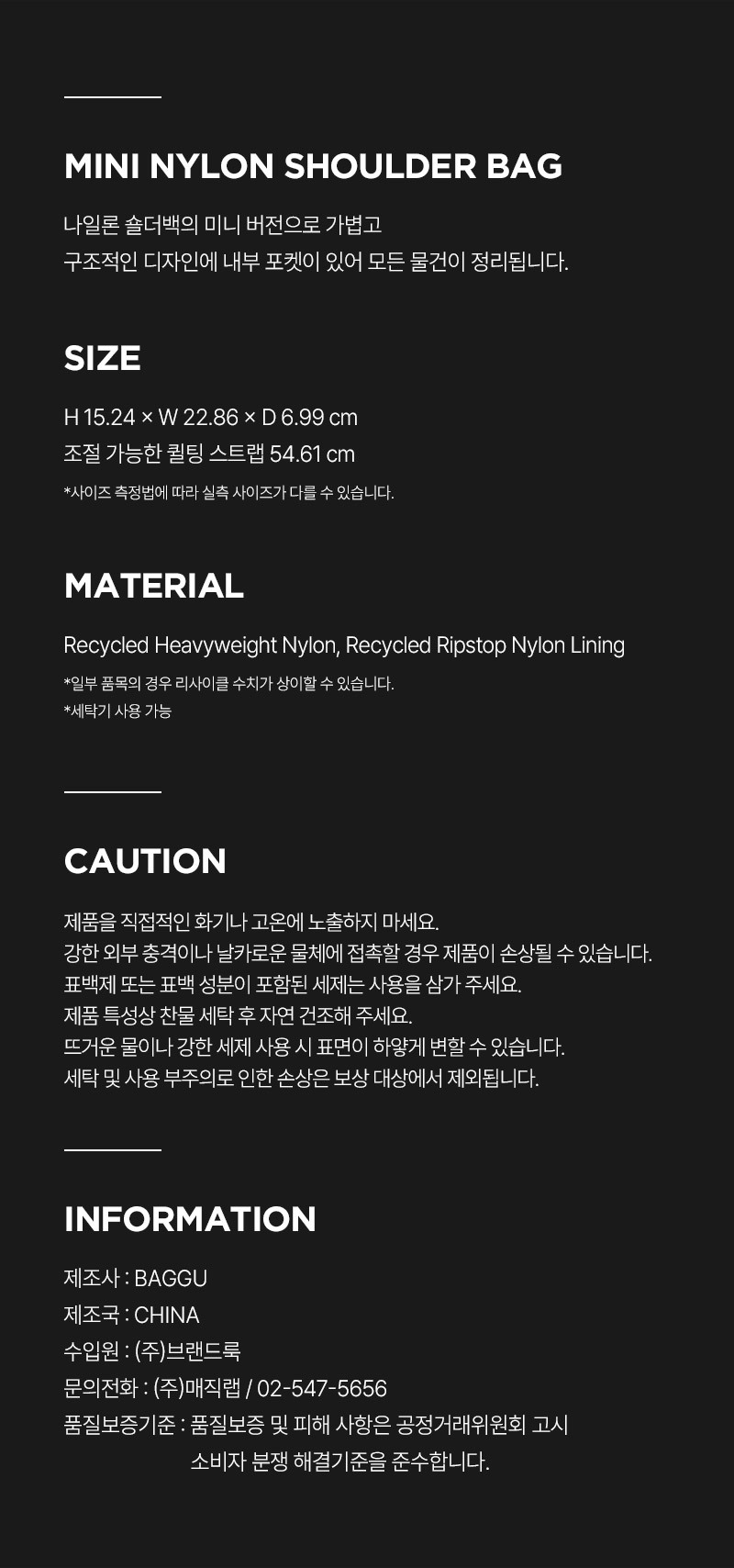 MINI NYLON SHOULDER BAG

나일론 숄더백의 미니 버전으로 가볍고
구조적인 디자인에 내부 포켓이 있어 모든 물건이 정리됩니다.

SIZE

H 15.24 × W 22.86 × D 6.99 cm
조절 가능한 퀼팅 스트랩 54.61 cm
*사이즈 측정법에 따라 실측 사이즈가 다를 수 있습니다.

MATERIAL

Recycled Heavyweight Nylon, Recycled Ripstop Nylon Lining
*일부 품목의 경우 리사이클 수치가 상이할 수 있습니다.
*세탁기 사용 가능

CAUTION

제품을 직접적인 화기나 고온에 노출하지 마세요.
강한 외부 충격이나 날카로운 물체에 접촉할 경우 제품이 손상될 수 있습니다.
표백제 또는 표백 성분이 포함된 세제는 사용을 삼가 주세요.
제품 특성상 찬물 세탁 후 자연 건조해 주세요.
뜨거운 물이나 강한 세제 사용 시 표면이 하얗게 변할 수 있습니다.
세탁 및 사용 부주의로 인한 손상은 보상 대상에서 제외됩니다.

INFORMATION

제조사 : BAGGU
제조국 : CHINA
수입원 : (주)브랜드룩
문의전화 : (주)매직랩 / 02-547-5656
품질보증기준 : 품질보증 및 피해 사항은 공정거래위원회 고시
소비자 분쟁 해결기준을 준수합니다.